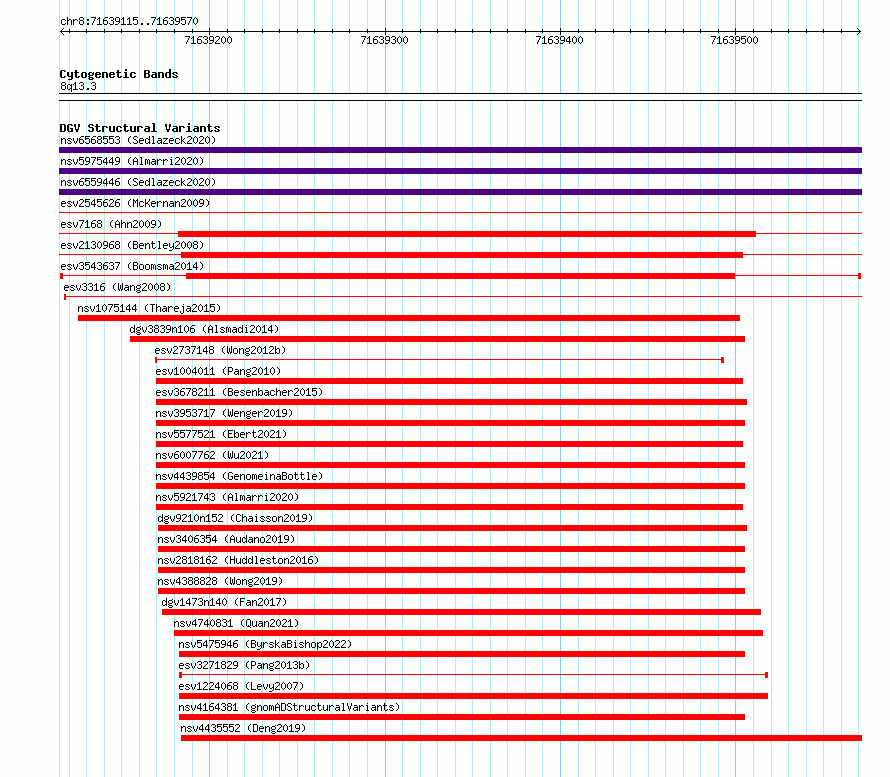 chr8:71639115..71639570

71639200
71639300
71639400
71639500

Cytogenetic Bands
8q13.3

DGV Structural Variants
nsv6568553 (Sedlazeck2020)
nsv5975449 (Almarri2020)
nsv6559446 (Sedlazeck2020)
esv2545626 (McKernan2009)
esv7168 (Ahn2009)
esv2130968 (Bentley2008)
esv3543637 (Boomsma2014)
esv3316 (Wang2008)
nsv1075144 (Thareja2015)
dgv3839n106 (Alsmadi2014)
esv2737148 (Wong2012b)
esv1004011 (Pang2010)
esv3678211 (Besenbacher2015)
nsv3953717 (Wenger2019)
nsv5577521 (Ebert2021)
nsv6007762 (Wu2021)
nsv4439854 (GenomeinaBottle)
nsv5921743 (Almarri2020)
dgv9210n152 (Chaisson2019)
nsv3406354 (Audano2019)
nsv2818162 (Huddleston2016)
nsv4388828 (Wong2019)
dgv1473n140 (Fan2017)
nsv4740831 (Quan2021)
nsv5475946 (ByrskaBishop2022)
esv3271829 (Pang2013b)
esv1224068 (Levy2007)
nsv4164381 (gnomADStructuralVariants)
nsv4435552 (Deng2019)